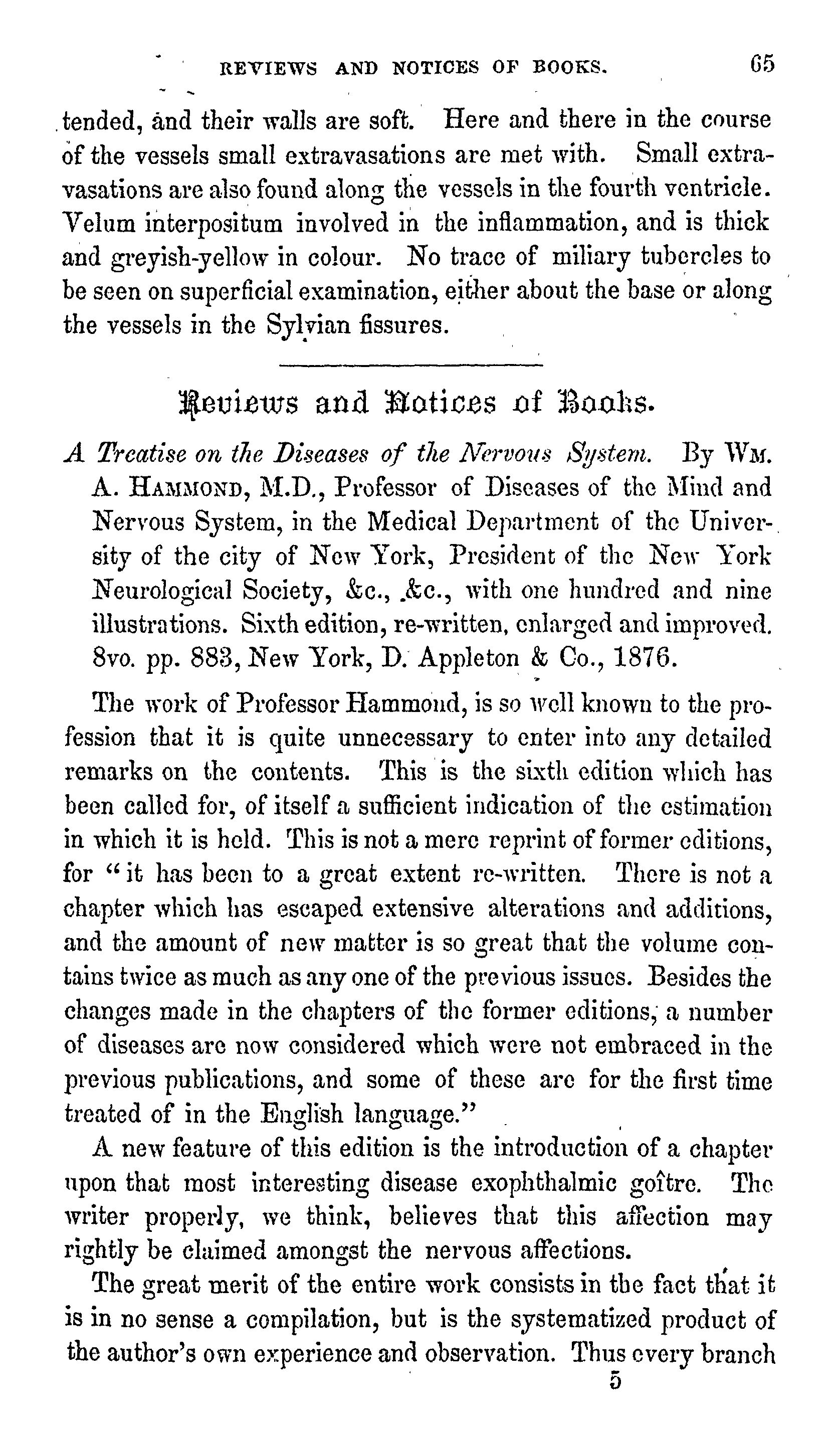 REVIEWS AND NOTICES OF BOOKS. 65

tended, and their walls are soft. Here and there in the course of the vessels small extravasations are met with. Small extravasations are also found along the vessels in the fourth ventricle. Velum interpositum involved in the inflammation, and is thick and greyish-yellow in colour. No trace of miliary tubercles to be seen on superficial examination, either about the base or along the vessels in the Sylvian fissures.

Reviews and Notices of Books.

A Treatise on the Diseases of the Nervous System. By WM. A. HAMMOND, M.D., Professor of Diseases of the Mind and Nervous System, in the Medical Department of the University of the city of New York, President of the New York Neurological Society, &c., &c., with one hundred and nine illustrations. Sixth edition, re-written, enlarged and improved. 8vo. pp. 883, New York, D. Appleton & Co., 1876.

The work of Professor Hammond, is so well known to the profession that it is quite unnecessary to enter into any detailed remarks on the contents. This is the sixth edition which has been called for, of itself a sufficient indication of the estimation in which it is held. This is not a mere reprint of former editions, for "it has been to a great extent re-written. There is not a chapter which has escaped extensive alterations and additions, and the amount of new matter is so great that the volume contains twice as much as any one of the previous issues. Besides the changes made in the chapters of the former editions, a number of diseases are now considered which were not embraced in the previous publications, and some of these are for the first time treated of in the English language."

A new feature of this edition is the introduction of a chapter upon that most interesting disease exophthalmic goître. The writer properly, we think, believes that this affection may rightly be claimed amongst the nervous affections.

The great merit of the entire work consists in the fact that it is in no sense a compilation, but is the systematized product of the author's own experience and observation. Thus every branch

5